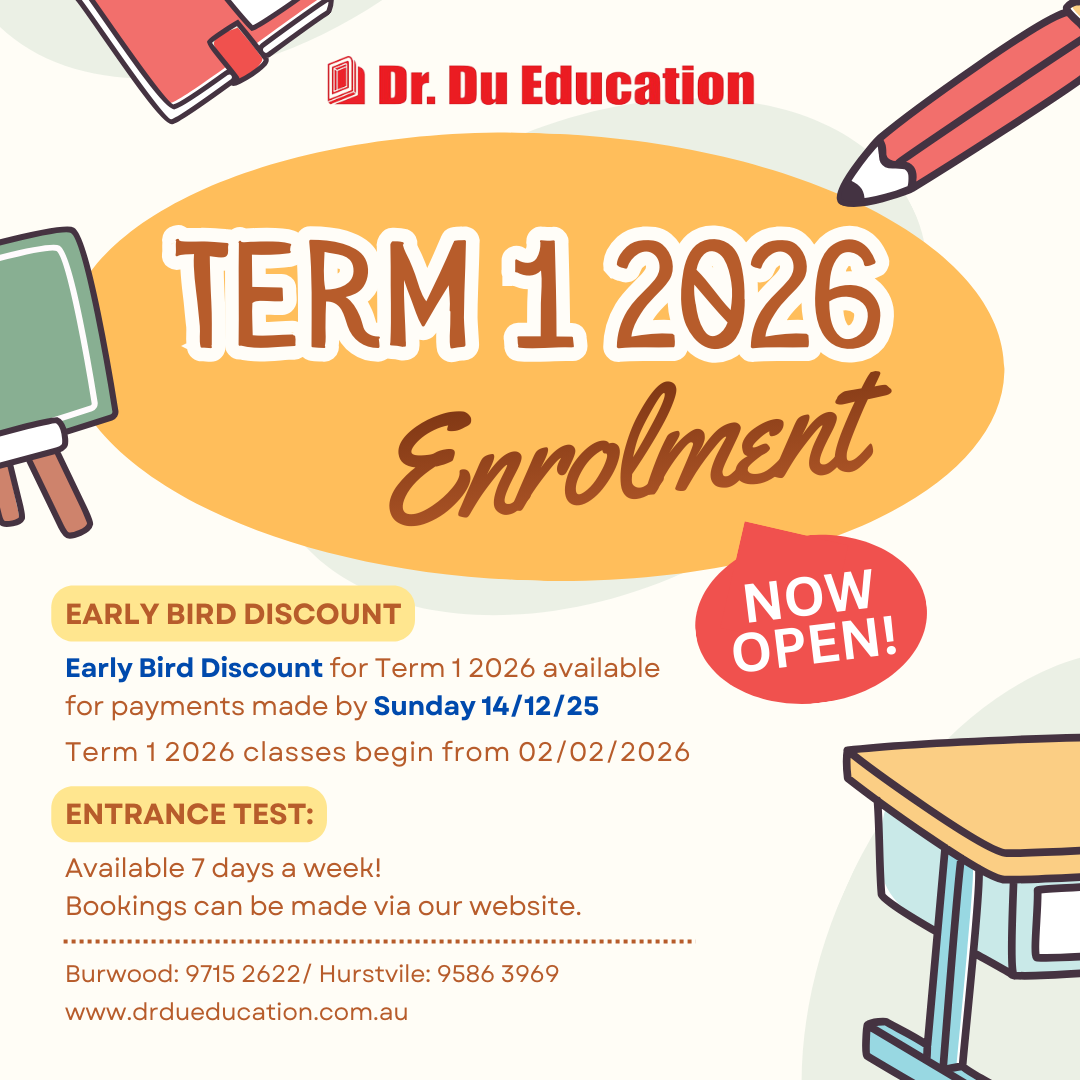 Dr. Du Education

TERM 1 2026

Enrolment

NOW OPEN!

EARLY BIRD DISCOUNT

Early Bird Discount for Term 1 2026 available for payments made by Sunday 14/12/25

Term 1 2026 classes begin from 02/02/2026

ENTRANCE TEST:

Available 7 days a week!
Bookings can be made via our website.

Burwood: 9715 2622/ Hurstvile: 9586 3969
www.drdueducation.com.au